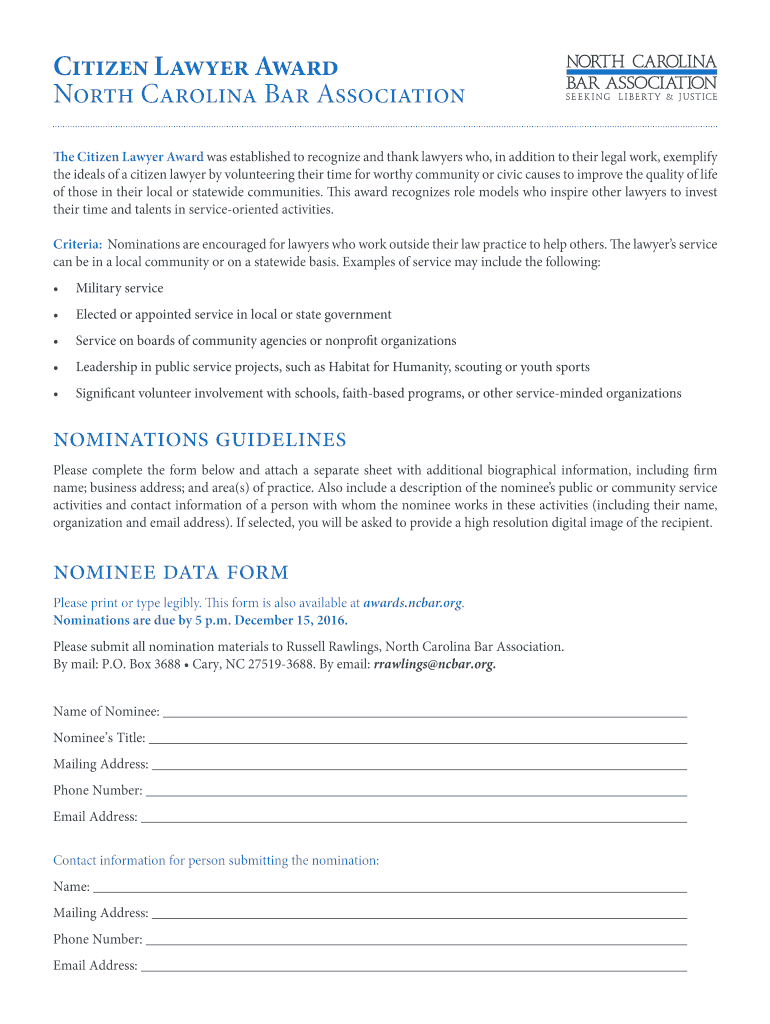 Citizen Lawyer Award
North Carolina Bar Association

NORTH CAROLINA
BAR ASSOCIATION
SEEKING LIBERTY & JUSTICE

The Citizen Lawyer Award was established to recognize and thank lawyers who, in addition to their legal work, exemplify the ideals of a citizen lawyer by volunteering their time for worthy community or civic causes to improve the quality of life of those in their local or statewide communities. This award recognizes role models who inspire other lawyers to invest their time and talents in service-oriented activities.

Criteria: Nominations are encouraged for lawyers who work outside their law practice to help others. The lawyer's service can be in a local community or on a statewide basis. Examples of service may include the following:

• Military service
• Elected or appointed service in local or state government
• Service on boards of community agencies or nonprofit organizations
• Leadership in public service projects, such as Habitat for Humanity, scouting or youth sports
• Significant volunteer involvement with schools, faith-based programs, or other service-minded organizations

NOMINATIONS GUIDELINES

Please complete the form below and attach a separate sheet with additional biographical information, including firm name; business address; and area(s) of practice. Also include a description of the nominee's public or community service activities and contact information of a person with whom the nominee works in these activities (including their name, organization and email address). If selected, you will be asked to provide a high resolution digital image of the recipient.

NOMINEE DATA FORM

Please print or type legibly. This form is also available at awards.ncbar.org.
Nominations are due by 5 p.m. December 15, 2016.

Please submit all nomination materials to Russell Rawlings, North Carolina Bar Association.
By mail: P.O. Box 3688 • Cary, NC 27519-3688. By email: rrawlings@ncbar.org.

Name of Nominee:
Nominee's Title:
Mailing Address:
Phone Number:
Email Address:

Contact information for person submitting the nomination:
Name:
Mailing Address:
Phone Number:
Email Address: